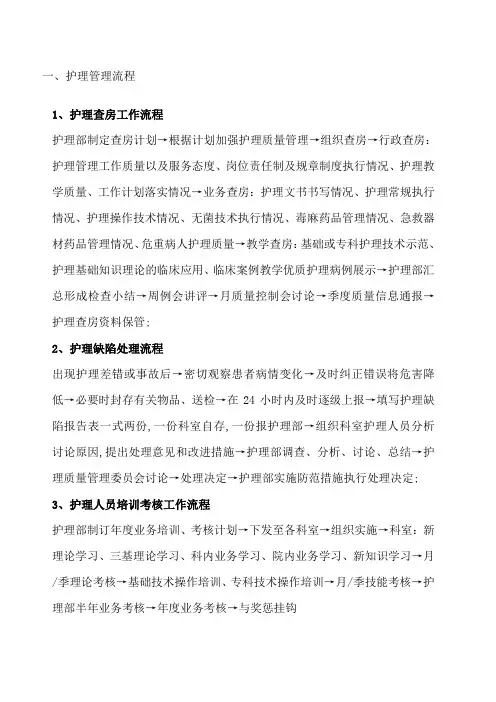 一、护理管理流程

1、护理查房工作流程

护理部制定查房计划→根据计划加强护理质量管理→组织查房→行政查房：护理管理工作质量以及服务态度、岗位责任制及规章制度执行情况、护理教学质量、工作计划落实情况→业务查房：护理文书书写情况、护理常规执行情况、护理操作技术情况、无菌技术执行情况、毒麻药品管理情况、急救器材药品管理情况、危重病人护理质量→教学查房：基础或专科护理技术示范、护理基础知识理论的临床应用、临床案例教学优质护理病例展示→护理部汇总形成检查小结→周例会讲评→月质量控制会讨论→季度质量信息通报→护理查房资料保管；

2、护理缺陷处理流程

出现护理差错或事故后→密切观察患者病情变化→及时纠正错误将危害降低→必要时封存有关物品、送检→在 24 小时内及时逐级上报→填写护理缺陷报告表一式两份，一份科室自存，一份报护理部→组织科室护理人员分析讨论原因，提出处理意见和改进措施→护理部调查、分析、讨论、总结→护理质量管理委员会讨论→处理决定→护理部实施防范措施执行处理决定；

3、护理人员培训考核工作流程

护理部制订年度业务培训、考核计划→下发至各科室→组织实施→科室：新理论学习、三基理论学习、科内业务学习、院内业务学习、新知识学习→月/季理论考核→基础技术操作培训、专科技术操作培训→月/季技能考核→护理部半年业务考核→年度业务考核→与奖惩挂钩